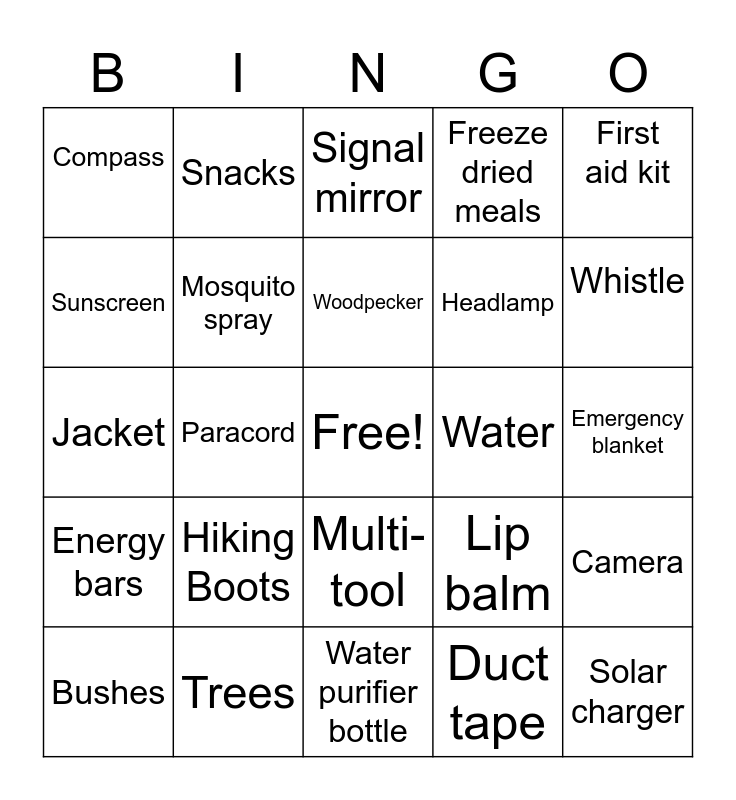 | B | I | N | G | O |
|---|---|---|---|---|
| Compass | Snacks | Signal mirror | Freeze dried meals | First aid kit |
| Sunscreen | Mosquito spray | Woodpecker | Headlamp | Whistle |
| Jacket | Paracord | Free! | Water | Emergency blanket |
| Energy bars | Hiking Boots | Multi-tool | Lip balm | Camera |
| Bushes | Trees | Water purifier bottle | Duct tape | Solar charger |